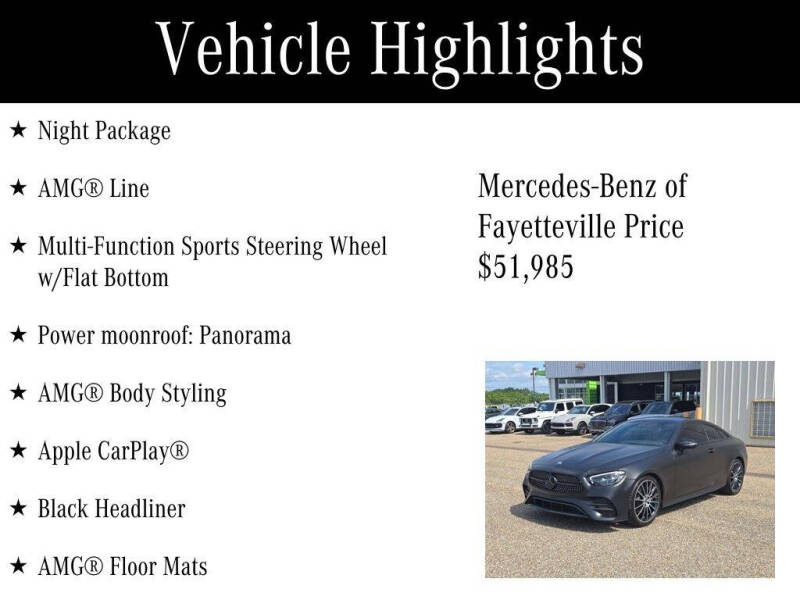 Vehicle Highlights

★ Night Package

★ AMG® Line

★ Multi-Function Sports Steering Wheel w/Flat Bottom

★ Power moonroof: Panorama

★ AMG® Body Styling

★ Apple CarPlay®

★ Black Headliner

★ AMG® Floor Mats

Mercedes-Benz of Fayetteville Price $51,985